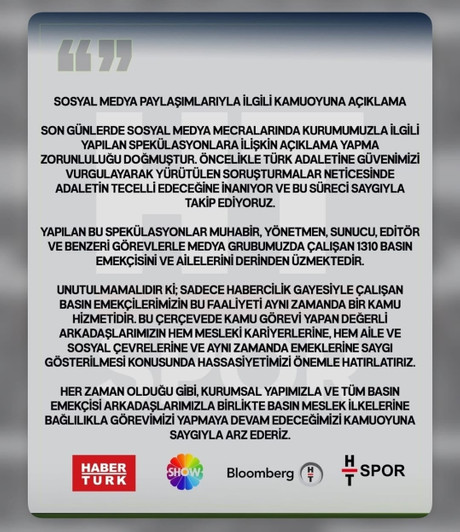 SOSYAL MEDYA PAYLAŞIMLARIYLA İLGİLİ KAMUOYUNA AÇIKLAMA

SON GÜNLERDE SOSYAL MEDYA MECRALARINDA KURUMUMUZLA İLGİLİ YAPILAN SPEKÜLASYONLARA İLİŞKİN AÇIKLAMA YAPMA ZORUNLULUĞU DOĞMUŞTUR. ÖNCELİKLE TÜRK ADALETİNE GÜVENİMİZİ VURGULAYARAK YÜRÜTÜLEN SORUŞTURMALAR NETİCESİNDE ADALETİN TECELLİ EDECEĞİNE İNANIYOR VE BU SÜRECİ SAYGIYLA TAKİP EDİYORUZ.

YAPILAN BU SPEKÜLASYONLAR MUHABİR, YÖNETMEN, SUNUCU, EDİTÖR VE BENZERİ GÖREVLERLE MEDYA GRUBUMUZDA ÇALIŞAN 1310 BASIN EMEKÇİSİNİ VE AİLELERİNİ DERİNDEN ÜZMEKTEDİR.

UNUTULMAMALIDIR Kİ; SADECE HABERCİLİK GAYESİYLE ÇALIŞAN BASIN EMEKÇİLERİMİZİN BU FAALİYETİ AYNI ZAMANDA BİR KAMU HİZMETİDİR. BU ÇERÇEVEDE KAMU GÖREVİ YAPAN DEĞERLİ ARKADAŞLARIMIZIN HEM MESLEKİ KARİYERLERİNE, HEM AİLE VE SOSYAL ÇEVRELERİNE VE AYNI ZAMANDA EMEKLERİNE SAYGI GÖSTERİLMESİ KONUSUNDA HASSASİYETİMİZİ ÖNEMLE HATIRLATIRIZ.

HER ZAMAN OLDUĞU GİBİ, KURUMSAL YAPIMIZLA VE TÜM BASIN EMEKÇİSİ ARKADAŞLARIMIZLA BİRLİKTE BASIN MESLEK İLKELERİNE BAĞLILIKLA GÖREVİMİZİ YAPMAYA DEVAM EDECEĞİMİZİ KAMUOYUNA SAYGIYLA ARZ EDERİZ.

HABER TURK

SHOW

Bloomberg HT

HT SPOR